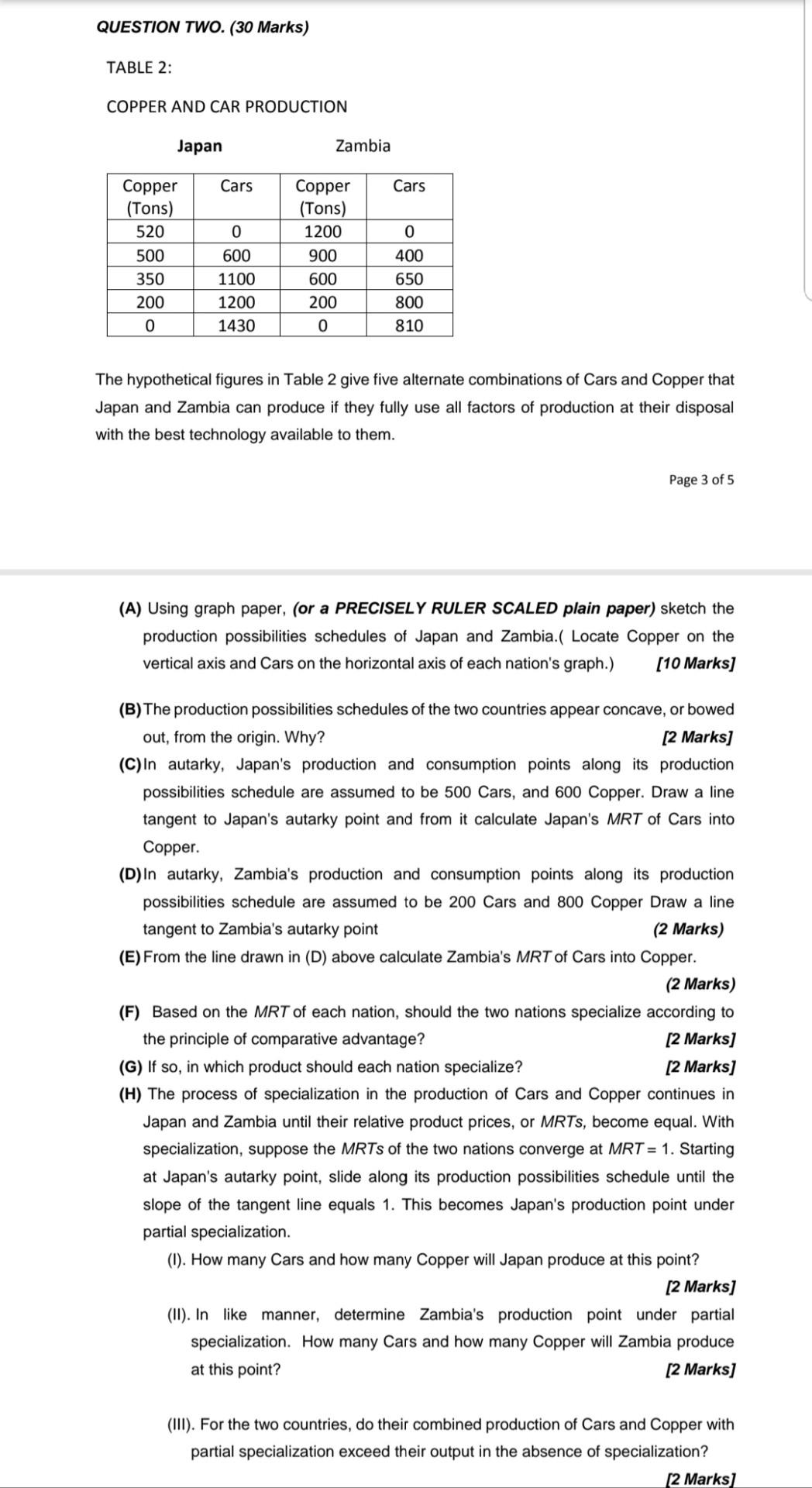 QUESTION TWO. (30 Marks)

TABLE 2:

COPPER AND CAR PRODUCTION

Japan Zambia

| Copper (Tons) | Cars | Copper (Tons) | Cars |
|---|---|---|---|
| 520 | 0 | 1200 | 0 |
| 500 | 600 | 900 | 400 |
| 350 | 1100 | 600 | 650 |
| 200 | 1200 | 200 | 800 |
| 0 | 1430 | 0 | 810 |

The hypothetical figures in Table 2 give five alternate combinations of Cars and Copper that Japan and Zambia can produce if they fully use all factors of production at their disposal with the best technology available to them.

Page 3 of 5

(A) Using graph paper, (or a PRECISELY RULER SCALED plain paper) sketch the production possibilities schedules of Japan and Zambia.( Locate Copper on the vertical axis and Cars on the horizontal axis of each nation's graph.) [10 Marks]

(B) The production possibilities schedules of the two countries appear concave, or bowed out, from the origin. Why? [2 Marks]

(C) In autarky, Japan's production and consumption points along its production possibilities schedule are assumed to be 500 Cars, and 600 Copper. Draw a line tangent to Japan's autarky point and from it calculate Japan's MRT of Cars into Copper.

(D) In autarky, Zambia's production and consumption points along its production possibilities schedule are assumed to be 200 Cars and 800 Copper Draw a line tangent to Zambia's autarky point (2 Marks)

(E) From the line drawn in (D) above calculate Zambia's MRT of Cars into Copper. (2 Marks)

(F) Based on the MRT of each nation, should the two nations specialize according to the principle of comparative advantage? [2 Marks]

(G) If so, in which product should each nation specialize? [2 Marks]

(H) The process of specialization in the production of Cars and Copper continues in Japan and Zambia until their relative product prices, or MRTs, become equal. With specialization, suppose the MRTs of the two nations converge at MRT = 1. Starting at Japan's autarky point, slide along its production possibilities schedule until the slope of the tangent line equals 1. This becomes Japan's production point under partial specialization.

(I). How many Cars and how many Copper will Japan produce at this point? [2 Marks]

(II). In like manner, determine Zambia's production point under partial specialization. How many Cars and how many Copper will Zambia produce at this point? [2 Marks]

(III). For the two countries, do their combined production of Cars and Copper with partial specialization exceed their output in the absence of specialization? [2 Marks]